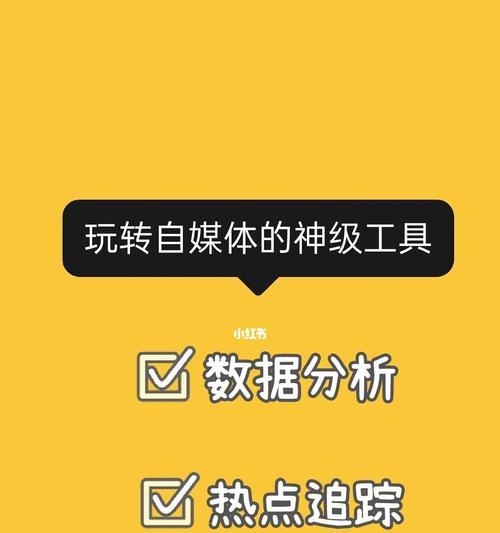 玩转自媒体的神级工具

小红书

☑ 数据分析

☑ 热点追踪